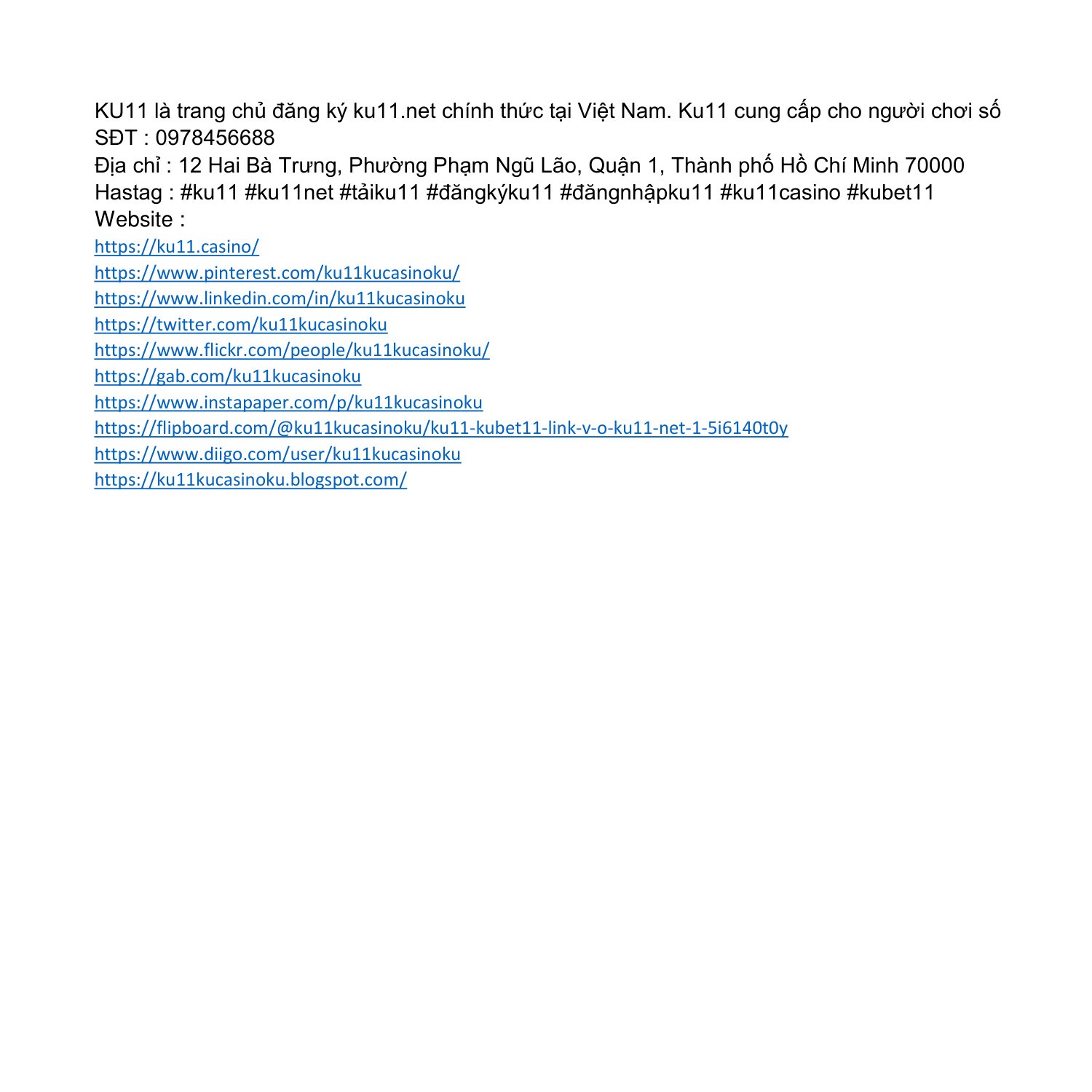 KU11 là trang chủ đăng ký ku11.net chính thức tại Việt Nam. Ku11 cung cấp cho người chơi số
SĐT : 0978456688
Địa chỉ : 12 Hai Bà Trưng, Phường Phạm Ngũ Lão, Quận 1, Thành phố Hồ Chí Minh 70000
Hastag : #ku11 #ku11net #tảiku11 #đăngkýku11 #đăngnhậpku11 #ku11casino #kubet11
Website :
https://ku11.casino/
https://www.pinterest.com/ku11kucasinoku/
https://www.linkedin.com/in/ku11kucasinoku
https://twitter.com/ku11kucasinoku
https://www.flickr.com/people/ku11kucasinoku/
https://gab.com/ku11kucasinoku
https://www.instapaper.com/p/ku11kucasinoku
https://flipboard.com/@ku11kucasinoku/ku11-kubet11-link-v-o-ku11-net-1-5i6140t0y
https://www.diigo.com/user/ku11kucasinoku
https://ku11kucasinoku.blogspot.com/